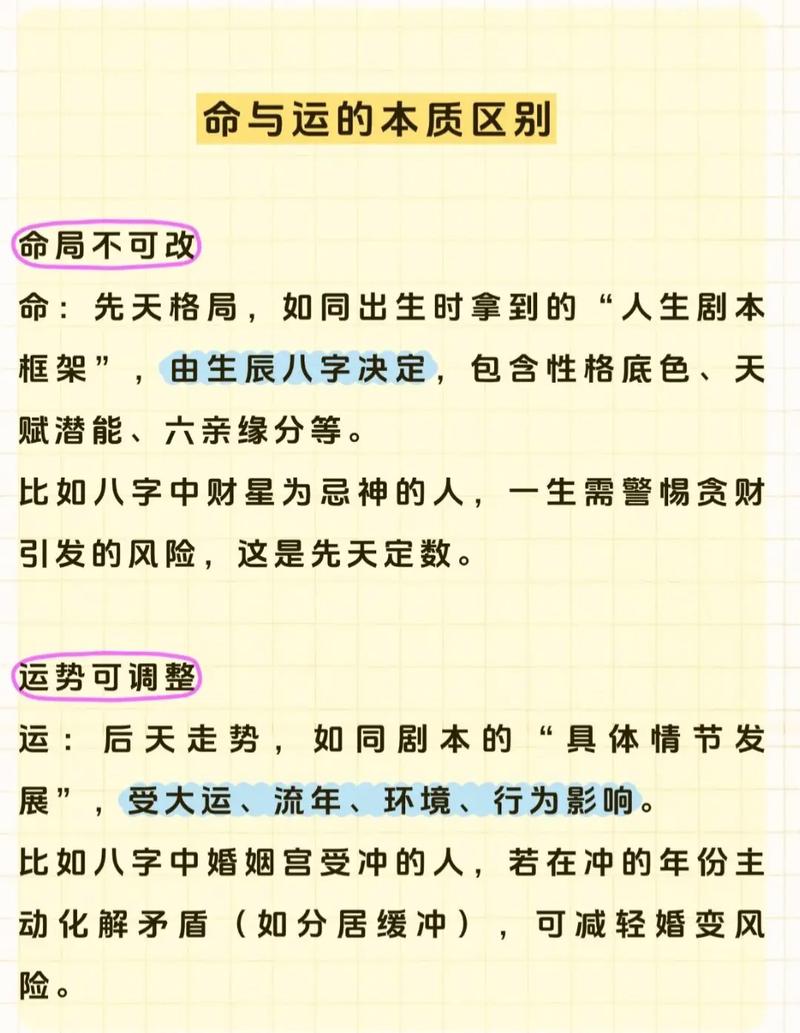 命与运的本质区别

命局不可改
命：先天格局，如同出生时拿到的“人生剧本框架”，由生辰八字决定，包含性格底色、天赋潜能、六亲缘分等。
比如八字中财星为忌神的人，一生需警惕贪财引发的风险，这是先天定数。

运势可调整
运：后天走势，如同剧本的“具体情节发展”，受大运、流年、环境、行为影响。
比如八字中婚姻宫受冲的人，若在冲的年份主动化解矛盾（如分居缓冲），可减轻婚变风险。